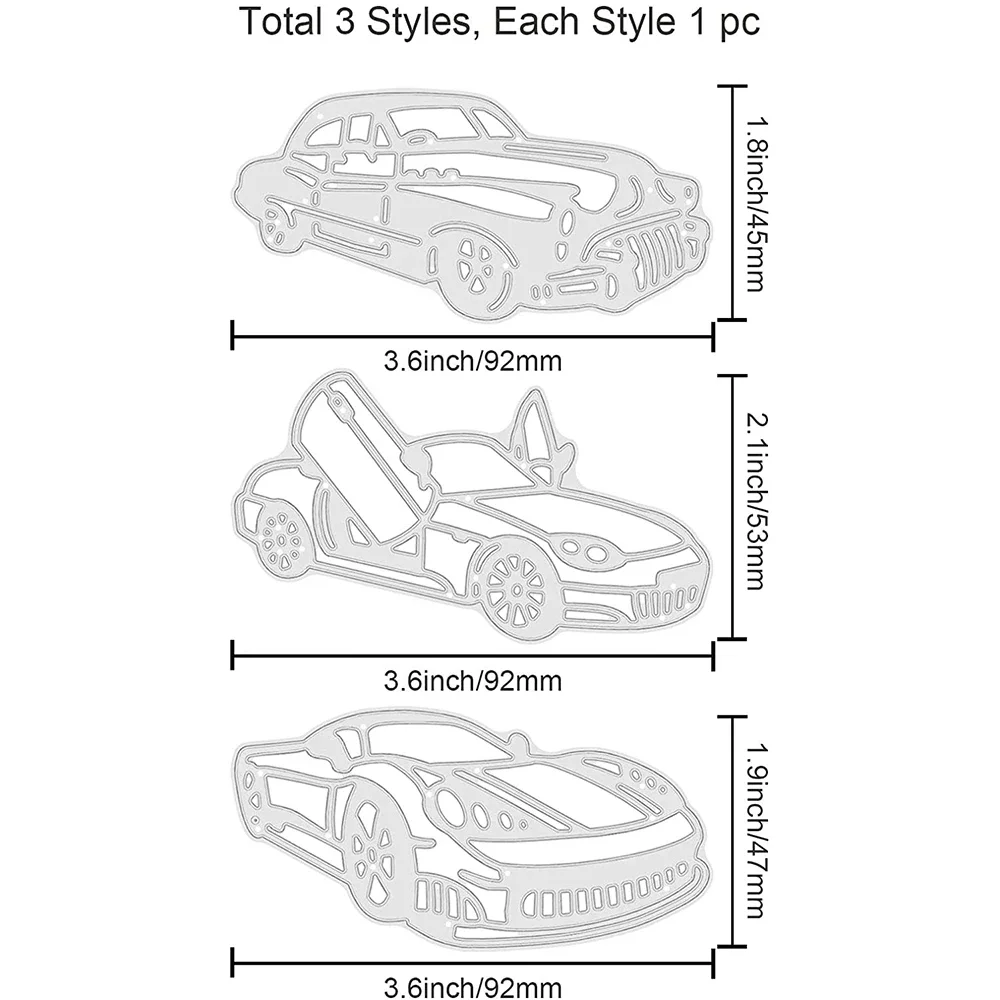 Total 3 Styles, Each Style 1 pc

1.8inch/45mm

3.6inch/92mm

2.1inch/53mm

3.6inch/92mm

1.9inch/47mm

3.6inch/92mm